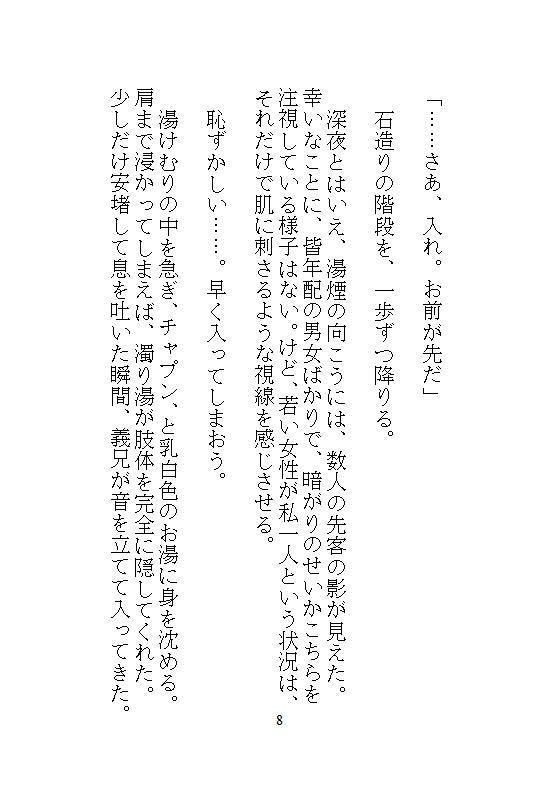 「……さあ、入れ。お前が先だ」

石造りの階段を、一歩ずつ降りる。

深夜とはいえ、湯煙の向こうには、数人の先客の影が見えた。幸いなことに、皆年配の男女ばかりで、暗がりのせいかこちらを注視している様子はない。けど、若い女性が私一人という状況は、それだけで肌に刺さるような視線を感じさせる。

恥ずかしい……。早く入ってしまおう。

湯けむりの中を急ぎ、チャプン、と乳白色のお湯に身を沈める。肩まで浸かってしまえば、濁り湯が肢体を完全に隠してくれた。少しだけ安堵して息を吐いた瞬間、義兄が音を立てて入ってきた。

8